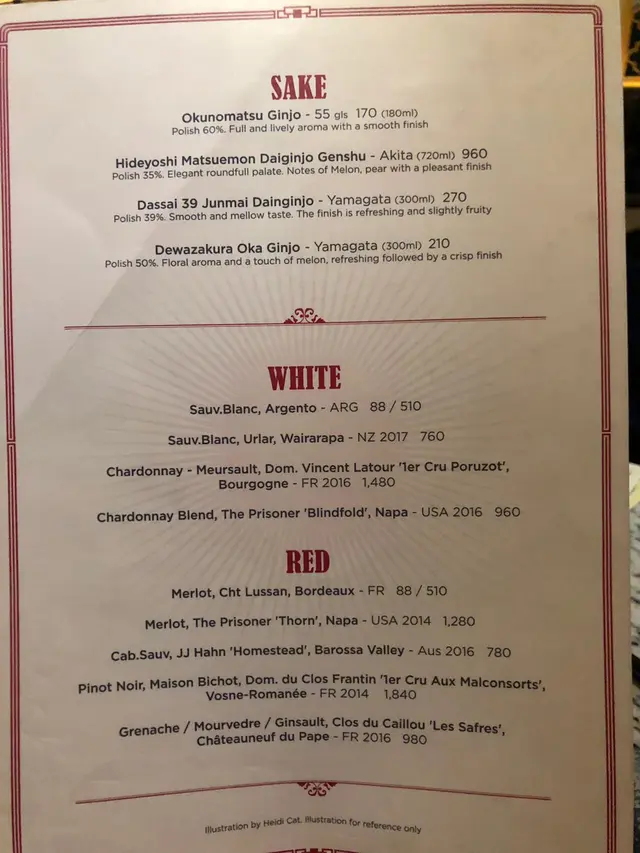 SAKE

Okunomatsu Ginjo - 55 gls 170 (180ml)
Polish 60%. Full and lively aroma with a smooth finish

Hideyoshi Matsuemon Daiginjo Genshu - Akita (720ml) 960
Polish 35%. Elegant roundfull palate. Notes of Melon, pear with a pleasant finish

Dassai 39 Junmai Dainginjo - Yamagata (300ml) 270
Polish 39%. Smooth and mellow taste. The finish is refreshing and slightly fruity

Dewazakura Oka Ginjo - Yamagata (300ml) 210
Polish 50%. Floral aroma and a touch of melon, refreshing followed by a crisp finish

WHITE

Sauv.Blanc, Argento - ARG 88 / 510

Sauv.Blanc, Urlar, Wairarapa - NZ 2017 760

Chardonnay - Meursault, Dom. Vincent Latour '1er Cru Poruzot',
Bourgogne - FR 2016 1,480

Chardonnay Blend, The Prisoner 'Blindfold', Napa - USA 2016 960

RED

Merlot, Cht Lussan, Bordeaux - FR 88 / 510

Merlot, The Prisoner 'Thorn', Napa - USA 2014 1,280

Cab.Sauv, JJ Hahn 'Homestead', Barossa Valley - Aus 2016 780

Pinot Noir, Maison Bichot, Dom. du Clos Frantin '1er Cru Aux Malconsorts',
Vosne-Romanée - FR 2014 1,840

Grenache / Mourvedre / Ginsault, Clos du Caillou 'Les Safres',
Châteauneuf du Pape - FR 2016 980

Illustration by Heidi Cat. Illustration for reference only